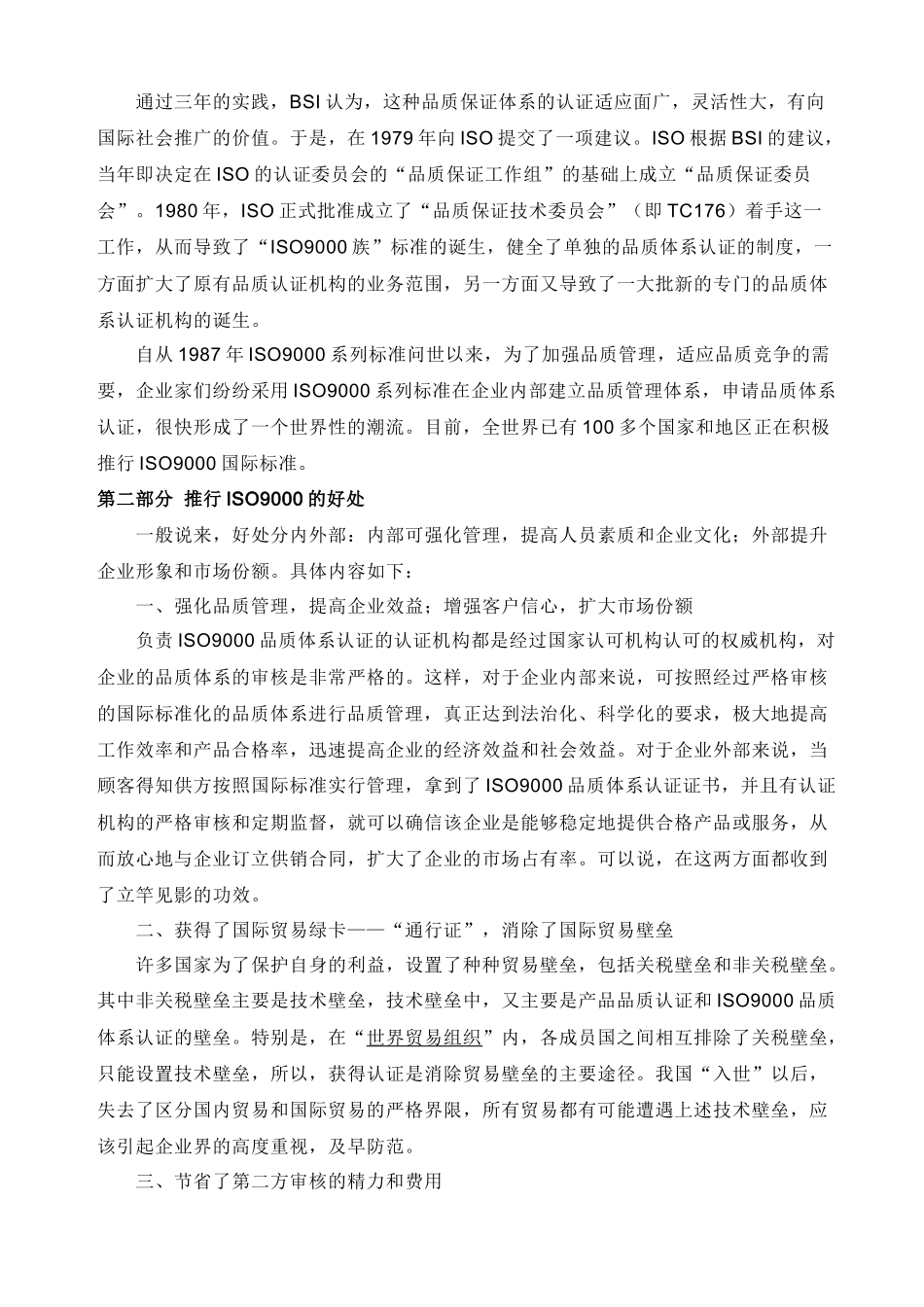 通过三年的实践，BSI 认为，这种品质保证体系的认证适应面广，灵活性大，有向国际社会推广的价值。于是，在 1979 年向 ISO 提交了一项建议。ISO 根据 BSI 的建议，当年即决定在 ISO 的认证委员会的“品质保证工作组”的基础上成立“品质保证委员会”。1980 年，ISO 正式批准成立了“品质保证技术委员会”（即 TC176）着手这一工作，从而导致了“ISO9000 族”标准的诞生，健全了单独的品质体系认证的制度，一方面扩大了原有品质认证机构的业务范围，另一方面又导致了一大批新的专门的品质体系认证机构的诞生。

自从 1987 年 ISO9000 系列标准问世以来，为了加强品质管理，适应品质竞争的需要，企业家们纷纷采用 ISO9000 系列标准在企业内部建立品质管理体系，申请品质体系认证，很快形成了一个世界性的潮流。目前，全世界已有 100 多个国家和地区正在积极推行 ISO9000 国际标准。

第二部分 推行 ISO9000 的好处

一般说来，好处分内外部：内部可强化管理，提高人员素质和企业文化；外部提升企业形象和市场份额。具体内容如下：

一、强化品质管理，提高企业效益；增强客户信心，扩大市场份额

负责 ISO9000 品质体系认证的认证机构都是经过国家认可机构认可的权威机构，对企业的品质体系的审核是非常严格的。这样，对于企业内部来说，可按照经过严格审核的国际标准化的品质体系进行品质管理，真正达到法治化、科学化的要求，极大地提高工作效率和产品合格率，迅速提高企业的经济效益和社会效益。对于企业外部来说，当顾客得知供方按照国际标准实行管理，拿到了 ISO9000 品质体系认证证书，并且有认证机构的严格审核和定期监督，就可以确信该企业是能够稳定地提供合格产品或服务，从而放心地与企业订立供销合同，扩大了企业的市场占有率。可以说，在这两方面都收到了立竿见影的功效。

二、获得了国际贸易绿卡——“通行证”，消除了国际贸易壁垒

许多国家为了保护自身的利益，设置了种种贸易壁垒，包括关税壁垒和非关税壁垒。其中非关税壁垒主要是技术壁垒，技术壁垒中，又主要是产品品质认证和 ISO9000 品质体系认证的壁垒。特别是，在“世界贸易组织”内，各成员国之间相互排除了关税壁垒，只能设置技术壁垒，所以，获得认证是消除贸易壁垒的主要途径。我国“入世”以后，失去了区分国内贸易和国际贸易的严格界限，所有贸易都有可能遭遇上述技术壁垒，应该引起企业界的高度重视，及早防范。

三、节省了第二方审核的精力和费用